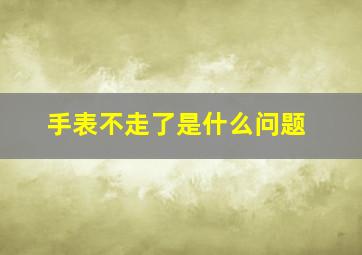 手表不走了是什么问题